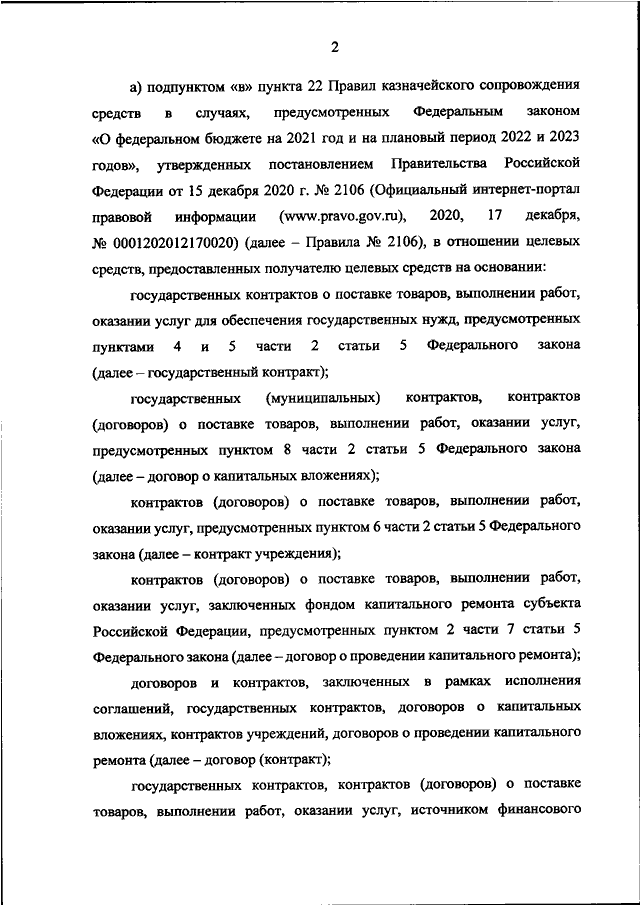 2

а) подпунктом «в» пункта 22 Правил казначейского сопровождения средств в случаях, предусмотренных Федеральным законом «О федеральном бюджете на 2021 год и на плановый период 2022 и 2023 годов», утвержденных постановлением Правительства Российской Федерации от 15 декабря 2020 г. № 2106 (Официальный интернет-портал правовой информации (www.pravo.gov.ru), 2020, 17 декабря, № 0001202012170020) (далее – Правила № 2106), в отношении целевых средств, предоставленных получателю целевых средств на основании:

государственных контрактов о поставке товаров, выполнении работ, оказании услуг для обеспечения государственных нужд, предусмотренных пунктами 4 и 5 части 2 статьи 5 Федерального закона (далее – государственный контракт);

государственных (муниципальных) контрактов, контрактов (договоров) о поставке товаров, выполнении работ, оказании услуг, предусмотренных пунктом 8 части 2 статьи 5 Федерального закона (далее – договор о капитальных вложениях);

контрактов (договоров) о поставке товаров, выполнении работ, оказании услуг, предусмотренных пунктом 6 части 2 статьи 5 Федерального закона (далее – контракт учреждения);

контрактов (договоров) о поставке товаров, выполнении работ, оказании услуг, заключенных фондом капитального ремонта субъекта Российской Федерации, предусмотренных пунктом 2 части 7 статьи 5 Федерального закона (далее – договор о проведении капитального ремонта);

договоров и контрактов, заключенных в рамках исполнения соглашений, государственных контрактов, договоров о капитальных вложениях, контрактов учреждений, договоров о проведении капитального ремонта (далее – договор (контракт);

государственных контрактов, контрактов (договоров) о поставке товаров, выполнении работ, оказании услуг, источником финансового